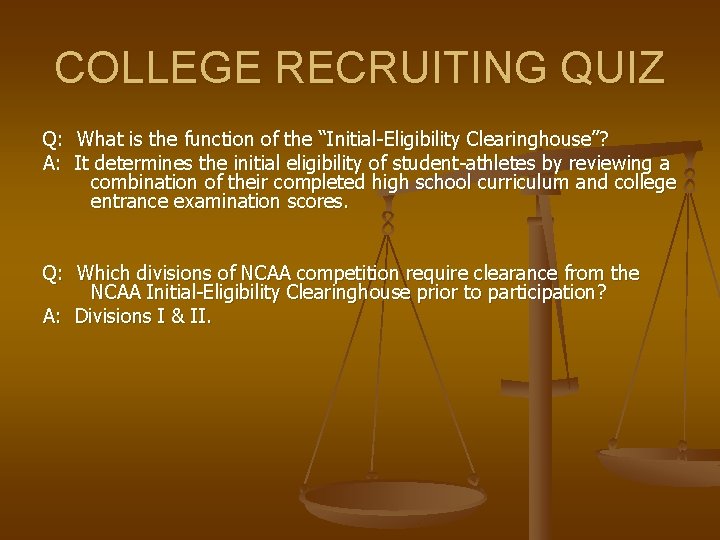 COLLEGE RECRUITING QUIZ

Q: What is the function of the “Initial-Eligibility Clearinghouse”?
A: It determines the initial eligibility of student-athletes by reviewing a combination of their completed high school curriculum and college entrance examination scores.

Q: Which divisions of NCAA competition require clearance from the NCAA Initial-Eligibility Clearinghouse prior to participation?
A: Divisions I & II.